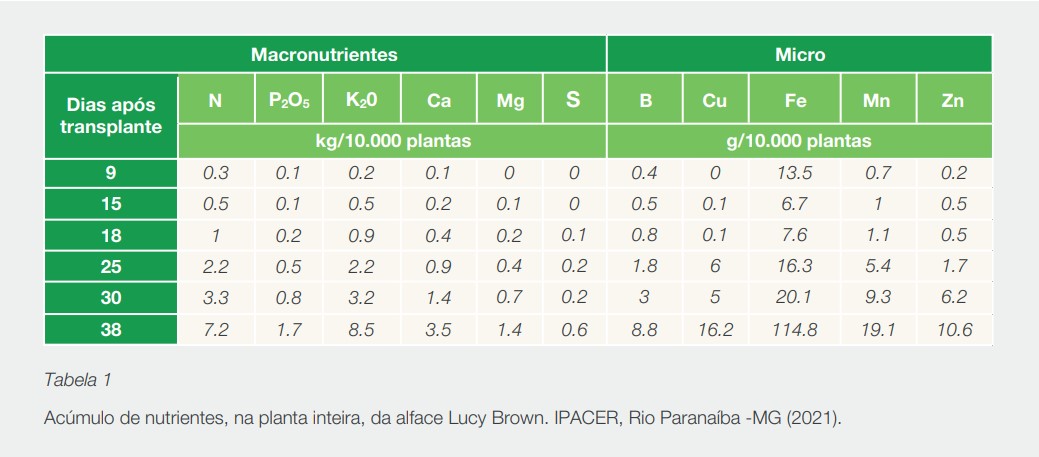 |  | Macronutrientes |  |  |  |  |  | Micro |  |  |  |  |
|---|---|---|---|---|---|---|---|---|---|---|---|
| Dias após transplante | N | $P_2O_5$ | $K_20$ | Ca | Mg | S | B | Cu | Fe | Mn | Zn |
|  | kg/10.000 plantas |  |  |  |  |  | g/10.000 plantas |  |  |  |  |
| 9 | 0.3 | 0.1 | 0.2 | 0.1 | 0 | 0 | 0.4 | 0 | 13.5 | 0.7 | 0.2 |
| 15 | 0.5 | 0.1 | 0.5 | 0.2 | 0.1 | 0 | 0.5 | 0.1 | 6.7 | 1 | 0.5 |
| 18 | 1 | 0.2 | 0.9 | 0.4 | 0.2 | 0.1 | 0.8 | 0.1 | 7.6 | 1.1 | 0.5 |
| 25 | 2.2 | 0.5 | 2.2 | 0.9 | 0.4 | 0.2 | 1.8 | 6 | 16.3 | 5.4 | 1.7 |
| 30 | 3.3 | 0.8 | 3.2 | 1.4 | 0.7 | 0.2 | 3 | 5 | 20.1 | 9.3 | 6.2 |
| 38 | 7.2 | 1.7 | 8.5 | 3.5 | 1.4 | 0.6 | 8.8 | 16.2 | 114.8 | 19.1 | 10.6 |

Tabela 1

Acúmulo de nutrientes, na planta inteira, da alface Lucy Brown. IPACER, Rio Paranaíba -MG (2021).